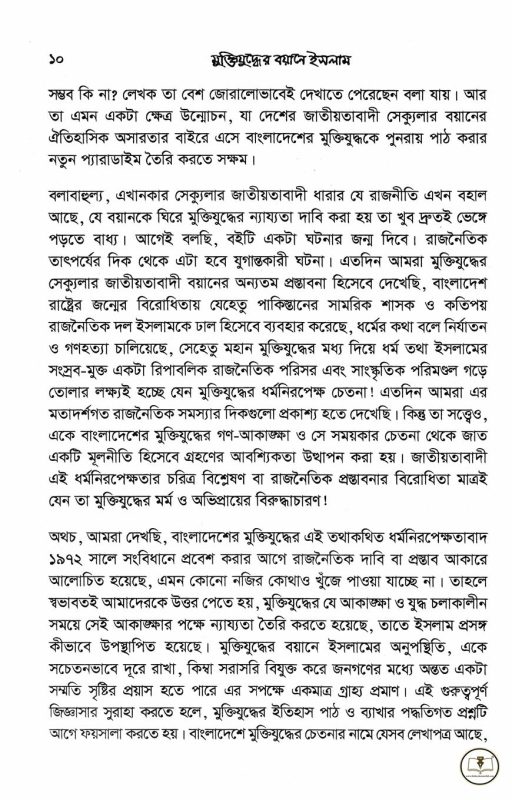 ১০ মুক্তিযুদ্ধের বয়ানে ইসলাম

সম্ভব কি না? লেখক তা বেশ জোরালোভাবেই দেখাতে পেরেছেন বলা যায়। আর তা এমন একটা ক্ষেত্র উন্মোচন, যা দেশের জাতীয়তাবাদী সেক্যুলার বয়ানের ঐতিহাসিক অসারতার বাইরে এসে বাংলাদেশের মুক্তিযুদ্ধকে পুনরায় পাঠ করার নতুন প্যারাডাইম তৈরি করতে সক্ষম।

বলাবাহুল্য, এখানকার সেক্যুলার জাতীয়তাবাদী ধারার যে রাজনীতি এখন বহাল আছে, যে বয়ানকে ঘিরে মুক্তিযুদ্ধের ন্যায্যতা দাবি করা হয় তা খুব দ্রুতই ভেঙ্গে পড়তে বাধ্য। আগেই বলছি, বইটি একটা ঘটনার জন্ম দিবে। রাজনৈতিক তাৎপর্যের দিক থেকে এটা হবে যুগান্তকারী ঘটনা। এতদিন আমরা মুক্তিযুদ্ধের সেক্যুলার জাতীয়তাবাদী বয়ানের অন্যতম প্রস্তাবনা হিসেবে দেখেছি, বাংলাদেশ রাষ্ট্রের জন্মের বিরোধিতায় যেহেতু পাকিস্তানের সামরিক শাসক ও কতিপয় রাজনৈতিক দল ইসলামকে ঢাল হিসেবে ব্যবহার করেছে, ধর্মের কথা বলে নির্যাতন ও গণহত্যা চালিয়েছে, সেহেতু মহান মুক্তিযুদ্ধের মধ্য দিয়ে ধর্ম তথা ইসলামের সংস্রব-মুক্ত একটা রিপাবলিক রাজনৈতিক পরিসর এবং সাংস্কৃতিক পরিমণ্ডল গড়ে তোলার লক্ষ্যই হচ্ছে যেন মুক্তিযুদ্ধের ধর্মনিরপেক্ষ চেতনা! এতদিন আমরা এর মতাদর্শগত রাজনৈতিক সমস্যার দিকগুলো প্রকাশ্য হতে দেখেছি। কিন্তু তা সত্ত্বেও, একে বাংলাদেশের মুক্তিযুদ্ধের গণ-আকাঙ্ক্ষা ও সে সময়কার চেতনা থেকে জাত একটি মূলনীতি হিসেবে গ্রহণের আবশ্যিকতা উত্থাপন করা হয়। জাতীয়তাবাদী এই ধর্মনিরপেক্ষতার চরিত্র বিশ্লেষণ বা রাজনৈতিক প্রস্তাবনার বিরোধিতা মাত্রই যেন তা মুক্তিযুদ্ধের মর্ম ও অভিপ্রায়ের বিরুদ্ধাচারণ!

অথচ, আমরা দেখছি, বাংলাদেশের মুক্তিযুদ্ধের এই তথাকথিত ধর্মনিরপেক্ষতাবাদ ১৯৭২ সালে সংবিধানে প্রবেশ করার আগে রাজনৈতিক দাবি বা প্রস্তাব আকারে আলোচিত হয়েছে, এমন কোনো নজির কোথাও খুঁজে পাওয়া যাচ্ছে না। তাহলে স্বভাবতই আমাদেরকে উত্তর পেতে হয়, মুক্তিযুদ্ধের যে আকাঙ্ক্ষা ও যুদ্ধ চলাকালীন সময়ে সেই আকাঙ্ক্ষার পক্ষে ন্যায্যতা তৈরি করতে হয়েছে, তাতে ইসলাম প্রসঙ্গ কীভাবে উপস্থাপিত হয়েছে। মুক্তিযুদ্ধের বয়ানে ইসলামের অনুপস্থিতি, একে সচেতনভাবে দূরে রাখা, কিম্বা সরাসরি বিযুক্ত করে জনগণের মধ্যে অন্তত একটা সম্মতি সৃষ্টির প্রয়াস হতে পারে এর সপক্ষে একমাত্র গ্রাহ্য প্রমাণ। এই গুরুত্বপূর্ণ জিজ্ঞাসার সুরাহা করতে হলে, মুক্তিযুদ্ধের ইতিহাস পাঠ ও ব্যাখার পদ্ধতিগত প্রশ্নটি আগে ফয়সালা করতে হয়। বাংলাদেশে মুক্তিযুদ্ধের চেতনার নামে যেসব লেখাপত্র আছে,